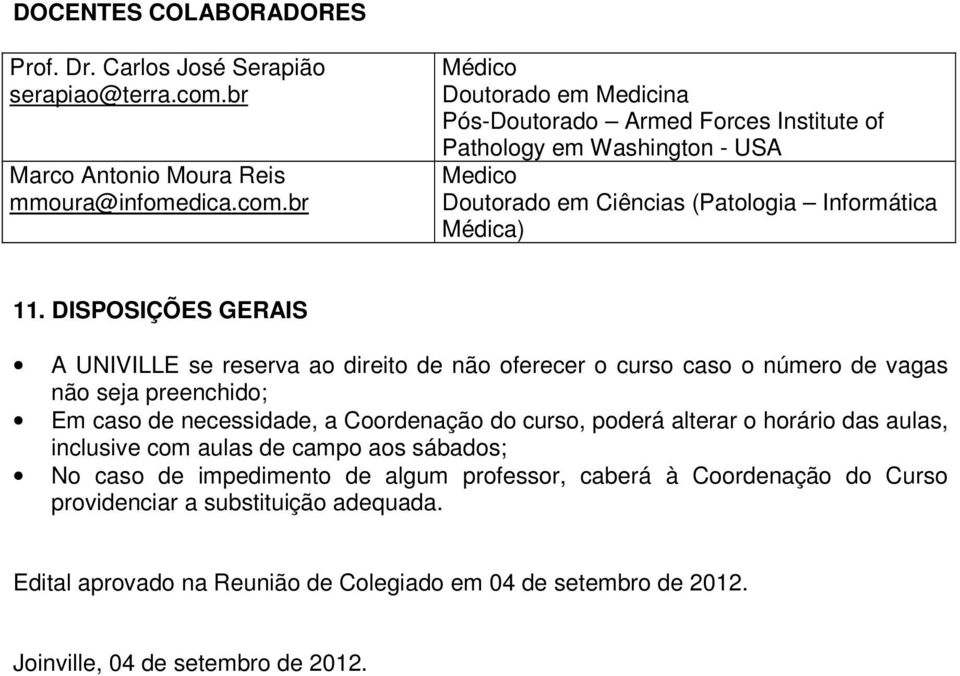 DOCENTES COLABORADORES

| | |
|---|---|
| Prof. Dr. Carlos José Serapião serapiao@terra.com.br | Médico Doutorado em Medicina Pós-Doutorado – Armed Forces Institute of Pathology em Washington - USA |
| Marco Antonio Moura Reis mmoura@infomedica.com.br | Medico Doutorado em Ciências (Patologia – Informática Médica) |

11. DISPOSIÇÕES GERAIS

• A UNIVILLE se reserva ao direito de não oferecer o curso caso o número de vagas não seja preenchido;
• Em caso de necessidade, a Coordenação do curso, poderá alterar o horário das aulas, inclusive com aulas de campo aos sábados;
• No caso de impedimento de algum professor, caberá à Coordenação do Curso providenciar a substituição adequada.

Edital aprovado na Reunião de Colegiado em 04 de setembro de 2012.

Joinville, 04 de setembro de 2012.